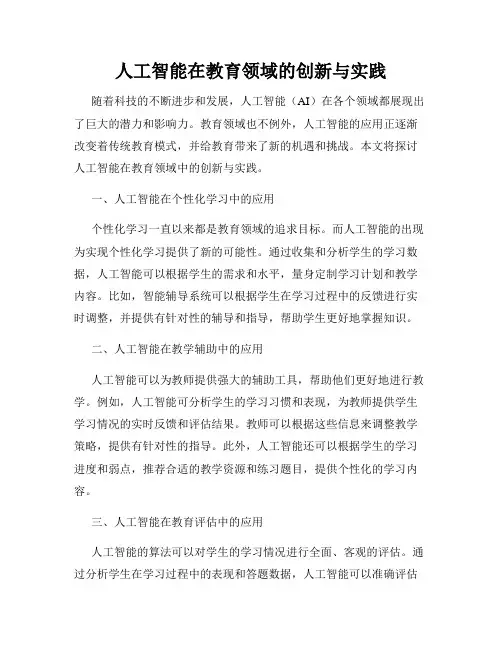 人工智能在教育领域的创新与实践

随着科技的不断进步和发展，人工智能（AI）在各个领域都展现出了巨大的潜力和影响力。教育领域也不例外，人工智能的应用正逐渐改变着传统教育模式，并给教育带来了新的机遇和挑战。本文将探讨人工智能在教育领域中的创新与实践。

一、人工智能在个性化学习中的应用

个性化学习一直以来都是教育领域的追求目标。而人工智能的出现为实现个性化学习提供了新的可能性。通过收集和分析学生的学习数据，人工智能可以根据学生的需求和水平，量身定制学习计划和教学内容。比如，智能辅导系统可以根据学生在学习过程中的反馈进行实时调整，并提供有针对性的辅导和指导，帮助学生更好地掌握知识。

二、人工智能在教学辅助中的应用

人工智能可以为教师提供强大的辅助工具，帮助他们更好地进行教学。例如，人工智能可分析学生的学习习惯和表现，为教师提供学生学习情况的实时反馈和评估结果。教师可以根据这些信息来调整教学策略，提供有针对性的指导。此外，人工智能还可以根据学生的学习进度和弱点，推荐合适的教学资源和练习题目，提供个性化的学习内容。

三、人工智能在教育评估中的应用

人工智能的算法可以对学生的学习情况进行全面、客观的评估。通过分析学生在学习过程中的表现和答题数据，人工智能可以准确评估